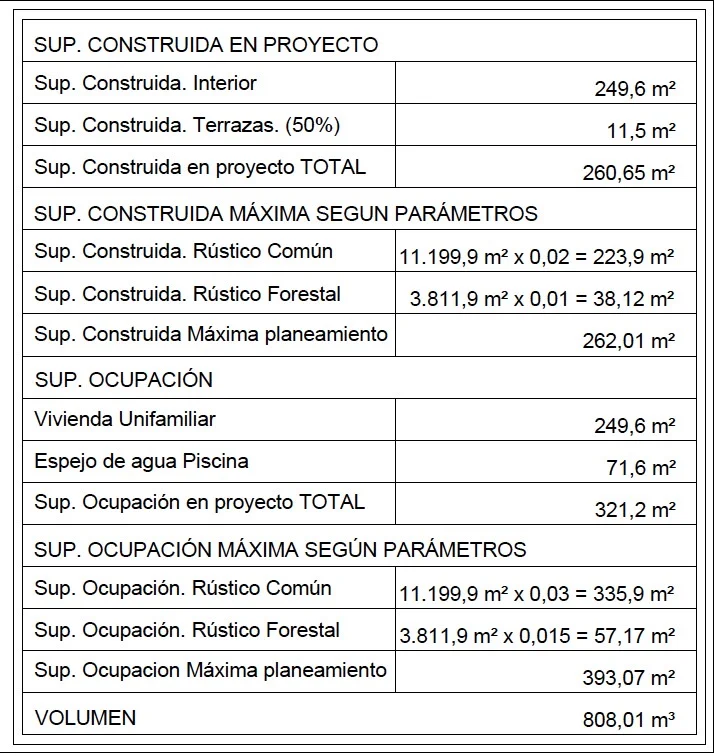 | SUP. CONSTRUIDA EN PROYECTO | |
|---|---|
| Sup. Construida. Interior | 249,6 m² |
| Sup. Construida. Terrazas. (50%) | 11,5 m² |
| Sup. Construida en proyecto TOTAL | 260,65 m² |
| SUP. CONSTRUIDA MÁXIMA SEGUN PARÁMETROS | |
| Sup. Construida. Rústico Común | 11.199,9 m² x 0,02 = 223,9 m² |
| Sup. Construida. Rústico Forestal | 3.811,9 m² x 0,01 = 38,12 m² |
| Sup. Construida Máxima planeamiento | 262,01 m² |
| SUP. OCUPACIÓN | |
| Vivienda Unifamiliar | 249,6 m² |
| Espejo de agua Piscina | 71,6 m² |
| Sup. Ocupación en proyecto TOTAL | 321,2 m² |
| SUP. OCUPACIÓN MÁXIMA SEGÚN PARÁMETROS | |
| Sup. Ocupación. Rústico Común | 11.199,9 m² x 0,03 = 335,9 m² |
| Sup. Ocupación. Rústico Forestal | 3.811,9 m² x 0,015 = 57,17 m² |
| Sup. Ocupacion Máxima planeamiento | 393,07 m² |
| VOLUMEN | 808,01 m³ |